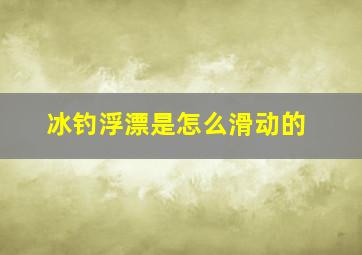 冰钓浮漂是怎么滑动的